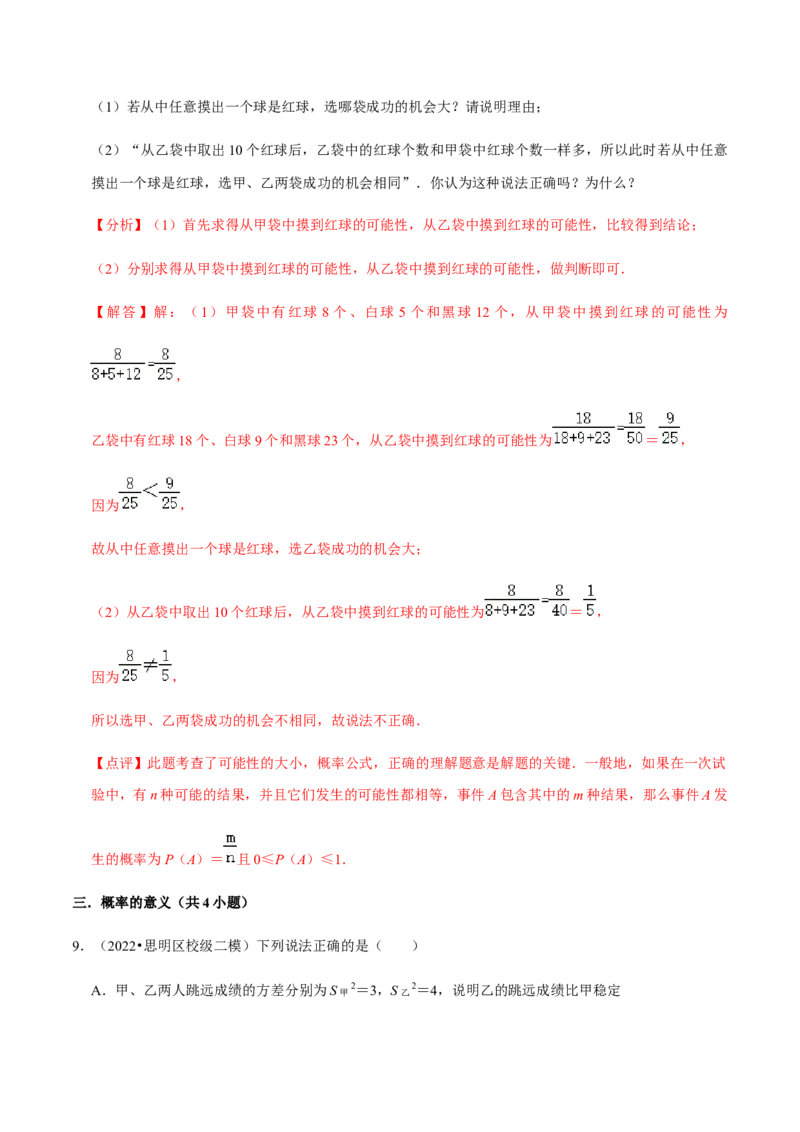 （1）若从中任意摸出一个球是红球，选哪袋成功的机会大？请说明理由；

（2）“从乙袋中取出 10 个红球后，乙袋中的红球个数和甲袋中红球个数一样多，所以此时若从中任意摸出一个球是红球，选甲、乙两袋成功的机会相同”．你认为这种说法正确吗？为什么？

【分析】（1）首先求得从甲袋中摸到红球的可能性，从乙袋中摸到红球的可能性，比较得到结论；

（2）分别求得从甲袋中摸到红球的可能性，从乙袋中摸到红球的可能性，做判断即可．

【解答】解：（1）甲袋中有红球 8 个、白球 5 个和黑球 12 个，从甲袋中摸到红球的可能性为 $\frac{8}{8+5+12}=\frac{8}{25}$，

乙袋中有红球 18 个、白球 9 个和黑球 23 个，从乙袋中摸到红球的可能性为 $\frac{18}{18+9+23}=\frac{18}{50}=\frac{9}{25}$，

因为 $\frac{8}{25}<\frac{9}{25}$，

故从中任意摸出一个球是红球，选乙袋成功的机会大；

（2）从乙袋中取出 10 个红球后，从乙袋中摸到红球的可能性为 $\frac{8}{8+9+23}=\frac{8}{40}=\frac{1}{5}$，

因为 $\frac{8}{25}\neq\frac{1}{5}$，

所以选甲、乙两袋成功的机会不相同，故说法不正确．

【点评】此题考查了可能性的大小，概率公式，正确的理解题意是解题的关键．一般地，如果在一次试验中，有 $n$ 种可能的结果，并且它们发生的可能性都相等，事件 $A$ 包含其中的 $m$ 种结果，那么事件 $A$ 发生的概率为 $P(A)=\frac{m}{n}$ 且 $0\leqslant P(A)\leqslant 1$．

三．概率的意义（共 4 小题）

9．（2022•思明区校级二模）下列说法正确的是（　　）

A．甲、乙两人跳远成绩的方差分别为 $S_{甲}^2=3$，$S_{乙}^2=4$，说明乙的跳远成绩比甲稳定